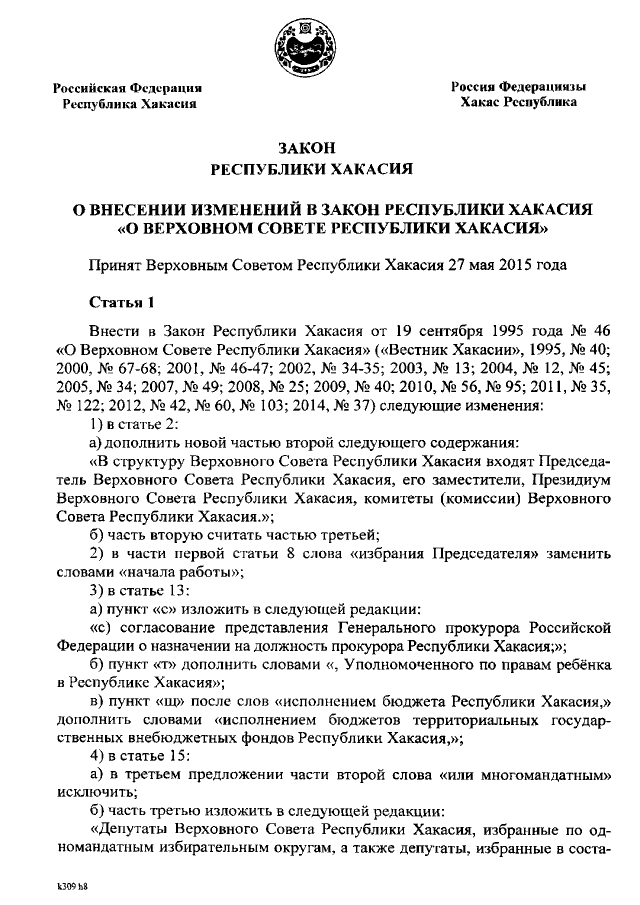 Российская Федерация
Республика Хакасия

Россия Федерациязы
Хакас Республика

ЗАКОН
РЕСПУБЛИКИ ХАКАСИЯ

О ВНЕСЕНИИ ИЗМЕНЕНИЙ В ЗАКОН РЕСПУБЛИКИ ХАКАСИЯ «О ВЕРХОВНОМ СОВЕТЕ РЕСПУБЛИКИ ХАКАСИЯ»

Принят Верховным Советом Республики Хакасия 27 мая 2015 года

Статья 1

Внести в Закон Республики Хакасия от 19 сентября 1995 года № 46 «О Верховном Совете Республики Хакасия» («Вестник Хакасии», 1995, № 40; 2000, № 67-68; 2001, № 46-47; 2002, № 34-35; 2003, № 13; 2004, № 12, № 45; 2005, № 34; 2007, № 49; 2008, № 25; 2009, № 40; 2010, № 56, № 95; 2011, № 35, № 122; 2012, № 42, № 60, № 103; 2014, № 37) следующие изменения:

1) в статье 2:

а) дополнить новой частью второй следующего содержания:

«В структуру Верховного Совета Республики Хакасия входят Председатель Верховного Совета Республики Хакасия, его заместители, Президиум Верховного Совета Республики Хакасия, комитеты (комиссии) Верховного Совета Республики Хакасия.»;

б) часть вторую считать частью третьей;

2) в части первой статьи 8 слова «избрания Председателя» заменить словами «начала работы»;

3) в статье 13:

а) пункт «с» изложить в следующей редакции:

«с) согласование представления Генерального прокурора Российской Федерации о назначении на должность прокурора Республики Хакасия;»;

б) пункт «т» дополнить словами «, Уполномоченного по правам ребёнка в Республике Хакасия»;

в) пункт «щ» после слов «исполнением бюджета Республики Хакасия,» дополнить словами «исполнением бюджетов территориальных государственных внебюджетных фондов Республики Хакасия,»;

4) в статье 15:

а) в третьем предложении части второй слова «или многомандатным» исключить;

б) часть третью изложить в следующей редакции:

«Депутаты Верховного Совета Республики Хакасия, избранные по одномандатным избирательным округам, а также депутаты, избранные в соста-

k309 h8